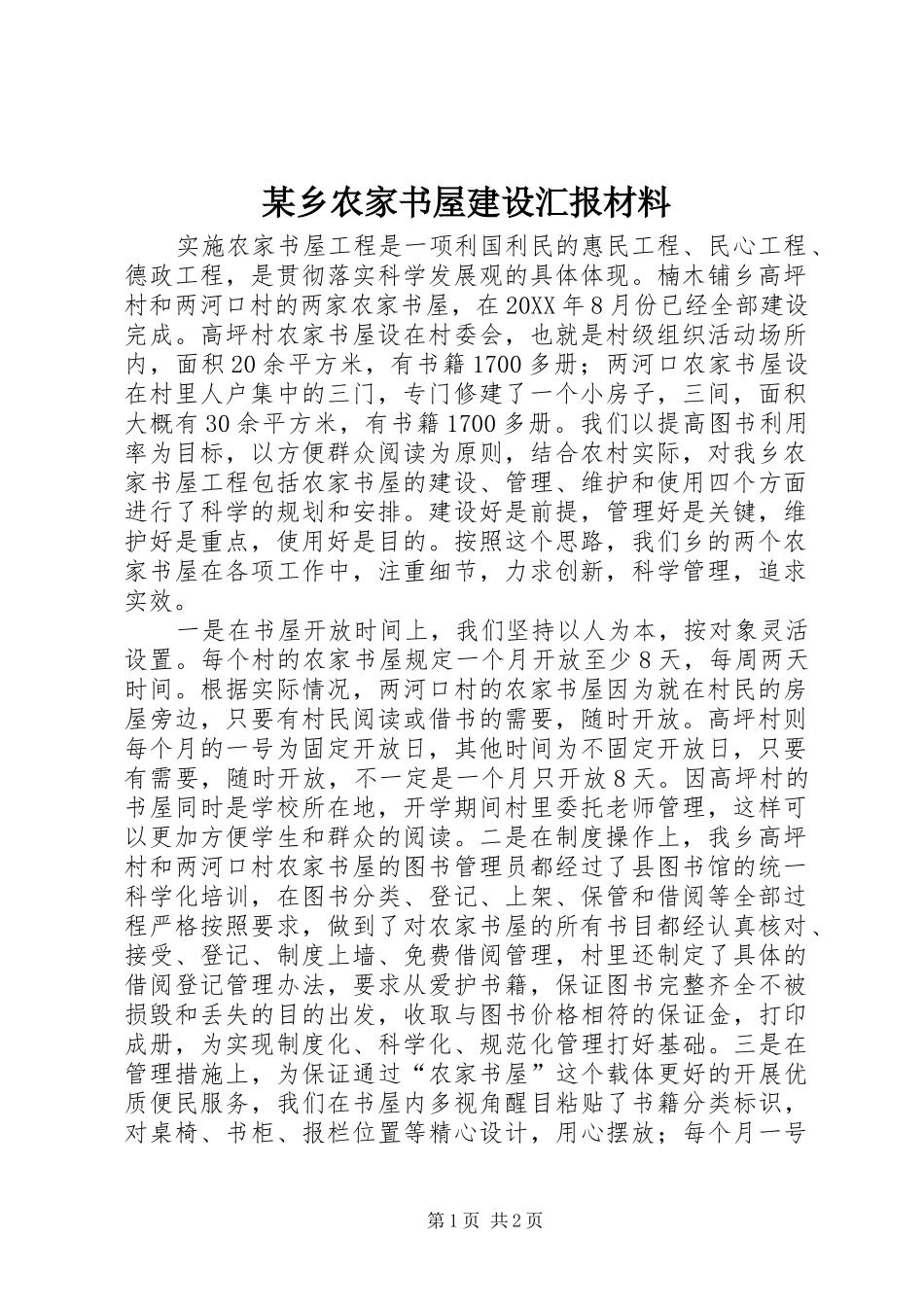 某乡农家书屋建设汇报材料

实施农家书屋工程是一项利国利民的惠民工程、民心工程、德政工程，是贯彻落实科学发展观的具体体现。楠木铺乡高坪村和两河口村的两家农家书屋，在20XX年8月份已经全部建设完成。高坪村农家书屋设在村委会，也就是村级组织活动场所内，面积20余平方米，有书籍1700多册；两河口农家书屋设在村里人户集中的三门，专门修建了一个小房子，三间，面积大概有30余平方米，有书籍1700多册。我们以提高图书利用率为目标，以方便群众阅读为原则，结合农村实际，对我乡农家书屋工程包括农家书屋的建设、管理、维护和使用四个方面进行了科学的规划和安排。建设好是前提，管理好是关键，维护好是重点，使用好是目的。按照这个思路，我们乡的两个农家书屋在各项工作中，注重细节，力求创新，科学管理，追求实效。

一是在书屋开放时间上，我们坚持以人为本，按对象灵活设置。每个村的农家书屋规定一个月开放至少8天，每周两天时间。根据实际情况，两河口村的农家书屋因为就在村民的房屋旁边，只要有村民阅读或借书的需要，随时开放。高坪村则每个月的一号为固定开放日，其他时间为不固定开放日，只要有需要，随时开放，不一定是一个月只开放8天。因高坪村的书屋同时是学校所在地，开学期间村里委托老师管理，这样可以更加方便学生和群众的阅读。二是在制度操作上，我乡高坪村和两河口村农家书屋的图书管理员都经过了县图书馆的统一科学化培训，在图书分类、登记、上架、保管和借阅等全部过程严格按照要求，做到了对农家书屋的所有书目都经认真核对、接受、登记、制度上墙、免费借阅管理，村里还制定了具体的借阅登记管理办法，要求从爱护书籍，保证图书完整齐全不被损毁和丢失的目的出发，收取与图书价格相符的保证金，打印成册，为实现制度化、科学化、规范化管理打好基础。三是在管理措施上，为保证通过“农家书屋”这个载体更好的开展优质便民服务，我们在书屋内多视角醒目粘贴了书籍分类标识，对桌椅、书柜、报栏位置等精心设计，用心摆放；每个月一号

第1页 共2页